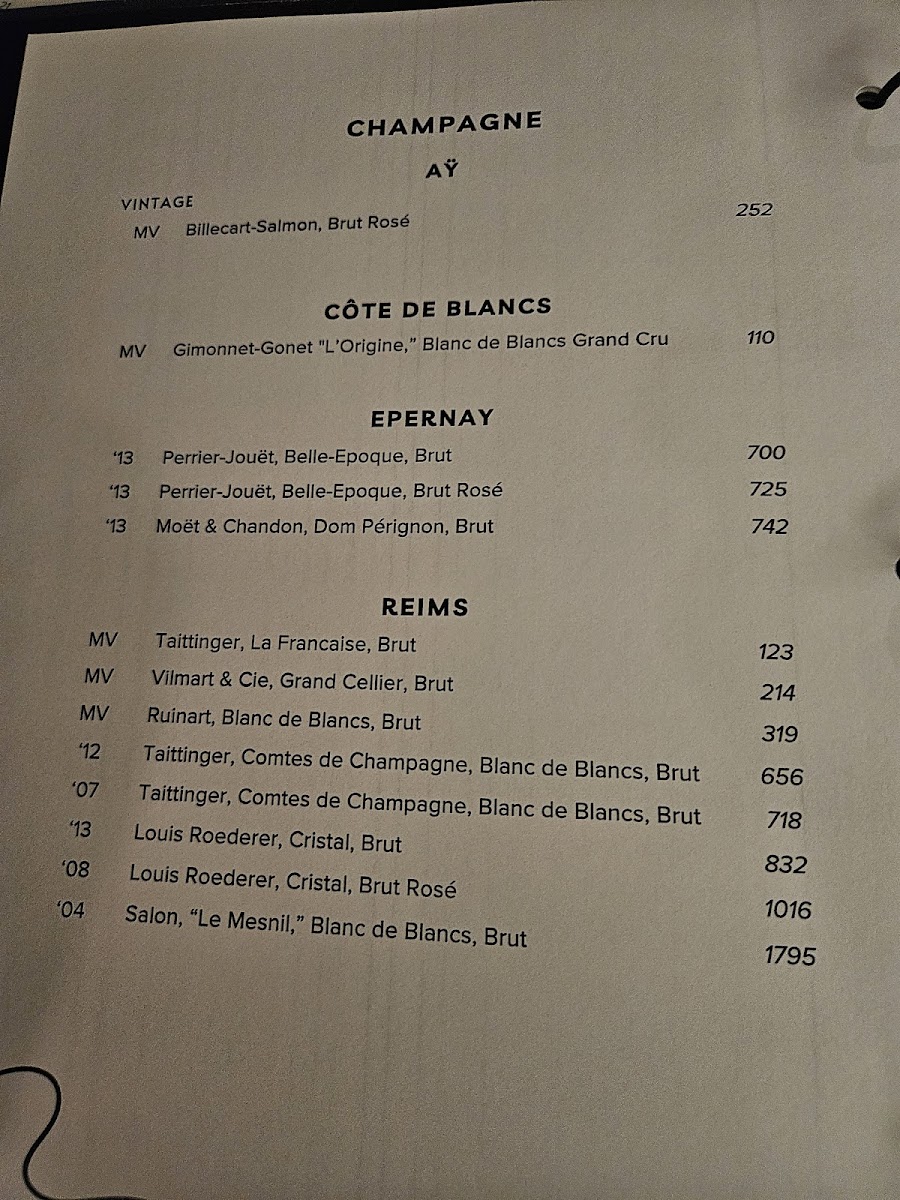 CHAMPAGNE

AŸ

VINTAGE
MV Billecart-Salmon, Brut Rosé 252

CÔTE DE BLANCS

MV Gimonnet-Gonet "L'Origine," Blanc de Blancs Grand Cru 110

EPERNAY

'13 Perrier-Jouët, Belle-Epoque, Brut 700
'13 Perrier-Jouët, Belle-Epoque, Brut Rosé 725
'13 Moët & Chandon, Dom Pérignon, Brut 742

REIMS

MV Taittinger, La Francaise, Brut 123
MV Vilmart & Cie, Grand Cellier, Brut 214
MV Ruinart, Blanc de Blancs, Brut 319
'12 Taittinger, Comtes de Champagne, Blanc de Blancs, Brut 656
'07 Taittinger, Comtes de Champagne, Blanc de Blancs, Brut 718
'13 Louis Roederer, Cristal, Brut 832
'08 Louis Roederer, Cristal, Brut Rosé 1016
'04 Salon, "Le Mesnil," Blanc de Blancs, Brut 1795